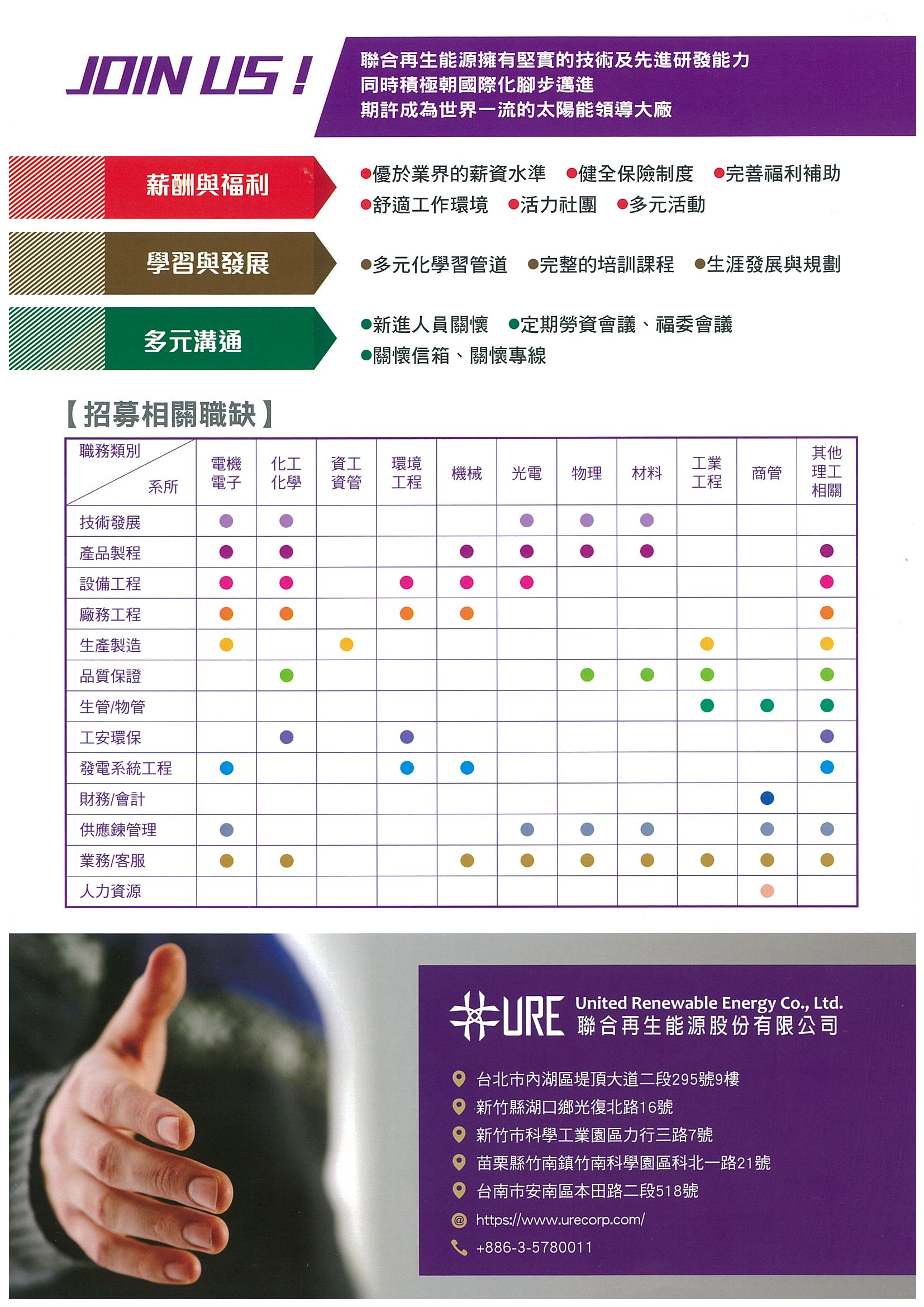 JOIN US !

聯合再生能源擁有堅實的技術及先進研發能力
同時積極朝國際化腳步邁進
期許成為世界一流的太陽能領導大廠

薪酬與福利

●優於業界的薪資水準 ●健全保險制度 ●完善福利補助
●舒適工作環境 ●活力社團 ●多元活動

學習與發展

●多元化學習管道 ●完整的培訓課程 ●生涯發展與規劃

多元溝通

●新進人員關懷 ●定期勞資會議、福委會議
●關懷信箱、關懷專線

【招募相關職缺】

| 職務類別 / 系所 | 電機電子 | 化工化學 | 資工資管 | 環境工程 | 機械 | 光電 | 物理 | 材料 | 工業工程 | 商管 | 其他理工相關 |
|---|---|---|---|---|---|---|---|---|---|---|---|
| 技術發展 | ● | ● | | | | ● | ● | ● | | | |
| 產品製程 | ● | ● | | | ● | ● | ● | ● | | | ● |
| 設備工程 | ● | ● | | ● | ● | ● | | | | | ● |
| 廠務工程 | ● | ● | | ● | ● | | | | | | ● |
| 生產製造 | ● | | ● | | | | | | ● | | ● |
| 品質保證 | | ● | | | | | ● | ● | ● | | ● |
| 生管/物管 | | | | | | | | | ● | ● | ● |
| 工安環保 | | ● | | ● | | | | | | | ● |
| 發電系統工程 | ● | | | ● | ● | | | | | | ● |
| 財務/會計 | | | | | | | | | | ● | |
| 供應鍊管理 | ● | | | | | ● | ● | ● | | ● | ● |
| 業務/客服 | ● | ● | | | ● | ● | ● | ● | ● | ● | ● |
| 人力資源 | | | | | | | | | | ● | |

URE United Renewable Energy Co., Ltd.
聯合再生能源股份有限公司

台北市內湖區堤頂大道二段295號9樓
新竹縣湖口鄉光復北路16號
新竹市科學工業園區力行三路7號
苗栗縣竹南鎮竹南科學園區科北一路21號
台南市安南區本田路二段518號
https://www.urecorp.com/
+886-3-5780011